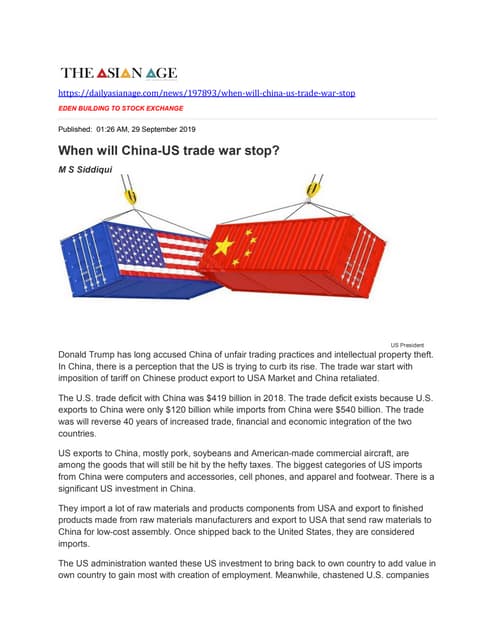 THE ASIAN AGE

https://dailyasianage.com/news/197893/when-will-china-us-trade-war-stop

EDEN BUILDING TO STOCK EXCHANGE

Published: 01:26 AM, 29 September 2019

When will China-US trade war stop?

M S Siddiqui

US President

Donald Trump has long accused China of unfair trading practices and intellectual property theft. In China, there is a perception that the US is trying to curb its rise. The trade war start with imposition of tariff on Chinese product export to USA Market and China retaliated.

The U.S. trade deficit with China was $419 billion in 2018. The trade deficit exists because U.S. exports to China were only $120 billion while imports from China were $540 billion. The trade was will reverse 40 years of increased trade, financial and economic integration of the two countries.

US exports to China, mostly pork, soybeans and American-made commercial aircraft, are among the goods that will still be hit by the hefty taxes. The biggest categories of US imports from China were computers and accessories, cell phones, and apparel and footwear. There is a significant US investment in China.

They import a lot of raw materials and products components from USA and export to finished products made from raw materials manufacturers and export to USA that send raw materials to China for low-cost assembly. Once shipped back to the United States, they are considered imports.

The US administration wanted these US investment to bring back to own country to add value in own country to gain most with creation of employment. Meanwhile, chastened U.S. companies